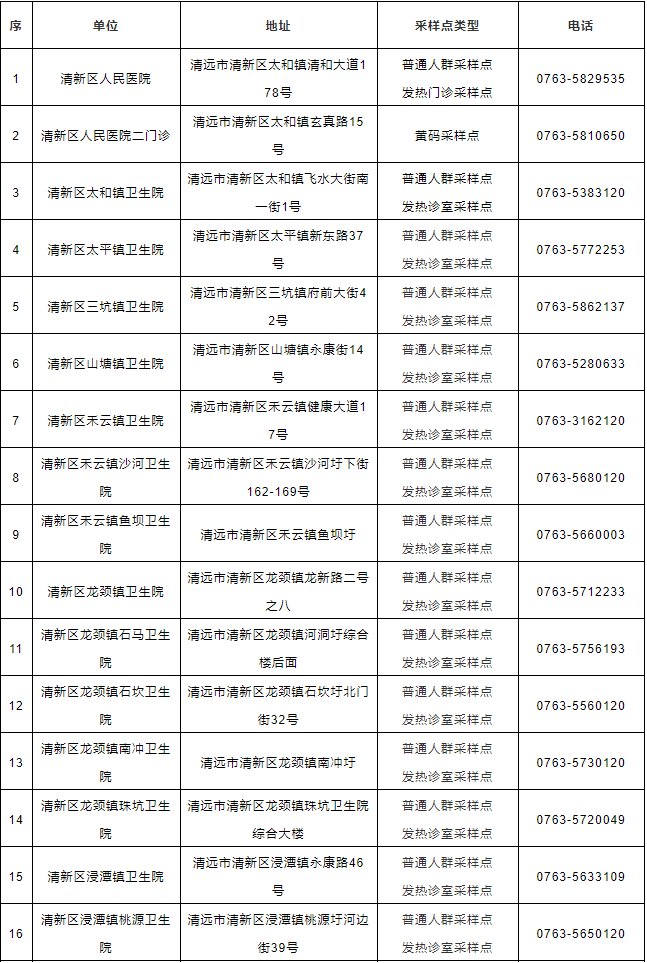 | 序 | 单位 | 地址 | 采样点类型 | 电话 |
|---|---|---|---|---|
| 1 | 清新区人民医院 | 清远市清新区太和镇清和大道178号 | 普通人群采样点 发热门诊采样点 | 0763-5829535 |
| 2 | 清新区人民医院二门诊 | 清远市清新区太和镇玄真路15号 | 黄码采样点 | 0763-5810650 |
| 3 | 清新区太和镇卫生院 | 清远市清新区太和镇飞水大街南一街1号 | 普通人群采样点 发热诊室采样点 | 0763-5383120 |
| 4 | 清新区太平镇卫生院 | 清远市清新区太平镇新东路37号 | 普通人群采样点 发热诊室采样点 | 0763-5772253 |
| 5 | 清新区三坑镇卫生院 | 清远市清新区三坑镇府前大街42号 | 普通人群采样点 发热诊室采样点 | 0763-5862137 |
| 6 | 清新区山塘镇卫生院 | 清远市清新区山塘镇永康街14号 | 普通人群采样点 发热诊室采样点 | 0763-5280633 |
| 7 | 清新区禾云镇卫生院 | 清远市清新区禾云镇健康大道17号 | 普通人群采样点 发热诊室采样点 | 0763-3162120 |
| 8 | 清新区禾云镇沙河卫生院 | 清远市清新区禾云镇沙河圩下街162-169号 | 普通人群采样点 发热诊室采样点 | 0763-5680120 |
| 9 | 清新区禾云镇鱼坝卫生院 | 清远市清新区禾云镇鱼坝圩 | 普通人群采样点 发热诊室采样点 | 0763-5660003 |
| 10 | 清新区龙颈镇卫生院 | 清远市清新区龙颈镇龙新路二号之八 | 普通人群采样点 发热诊室采样点 | 0763-5712233 |
| 11 | 清新区龙颈镇石马卫生院 | 清远市清新区龙颈镇河洞圩综合楼后面 | 普通人群采样点 发热诊室采样点 | 0763-5756193 |
| 12 | 清新区龙颈镇石坎卫生院 | 清远市清新区龙颈镇石坎圩北门街32号 | 普通人群采样点 发热诊室采样点 | 0763-5560120 |
| 13 | 清新区龙颈镇南冲卫生院 | 清远市清新区龙颈镇南冲圩 | 普通人群采样点 发热诊室采样点 | 0763-5730120 |
| 14 | 清新区龙颈镇珠坑卫生院 | 清远市清新区龙颈镇珠坑卫生院综合大楼 | 普通人群采样点 发热诊室采样点 | 0763-5720049 |
| 15 | 清新区浸潭镇卫生院 | 清远市清新区浸潭镇永康路46号 | 普通人群采样点 发热诊室采样点 | 0763-5633109 |
| 16 | 清新区浸潭镇桃源卫生院 | 清远市清新区浸潭镇桃源圩河边街39号 | 普通人群采样点 发热诊室采样点 | 0763-5650120 |